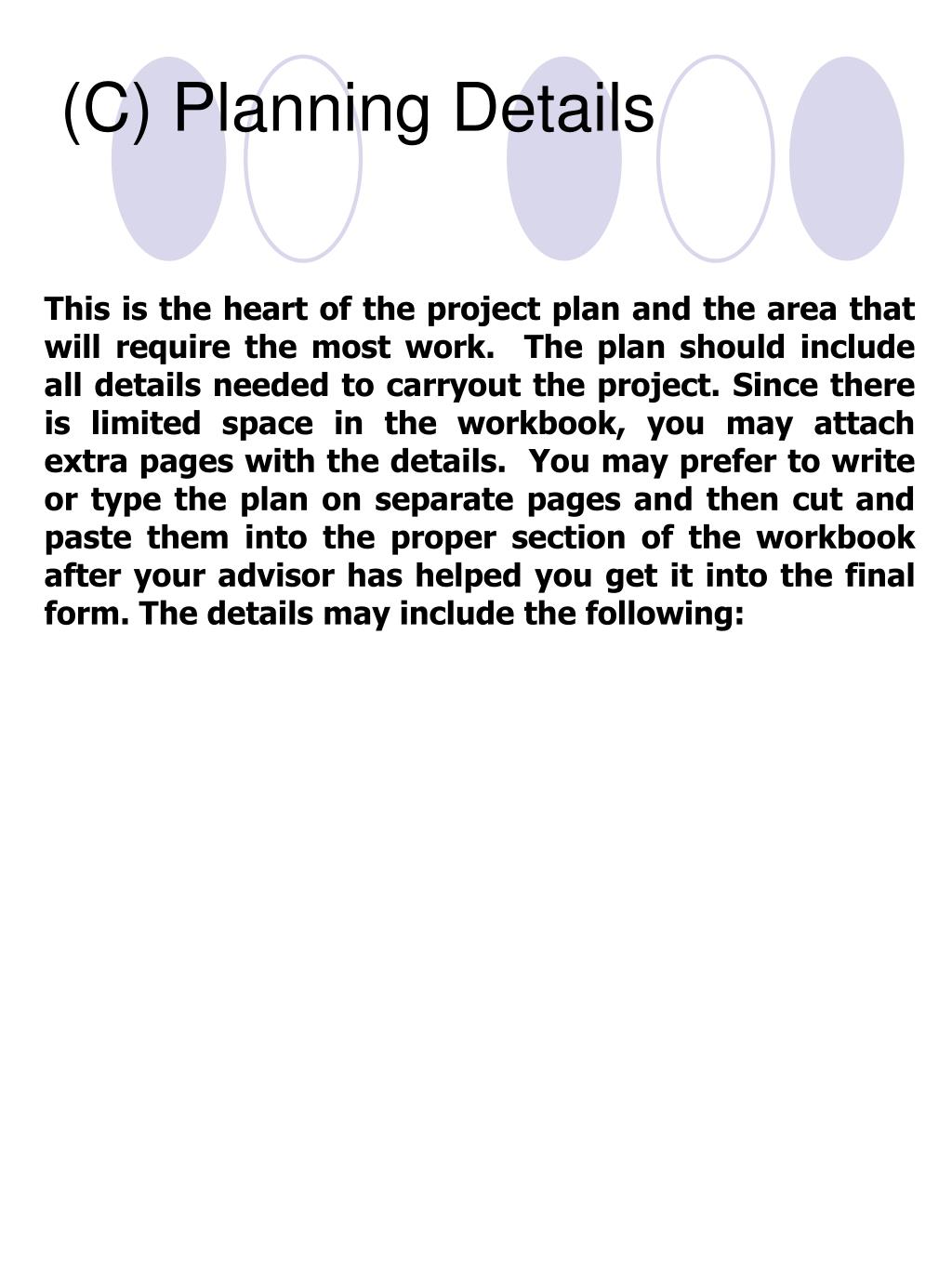 (C) Planning Details

This is the heart of the project plan and the area that will require the most work. The plan should include all details needed to carryout the project. Since there is limited space in the workbook, you may attach extra pages with the details. You may prefer to write or type the plan on separate pages and then cut and paste them into the proper section of the workbook after your advisor has helped you get it into the final form. The details may include the following: